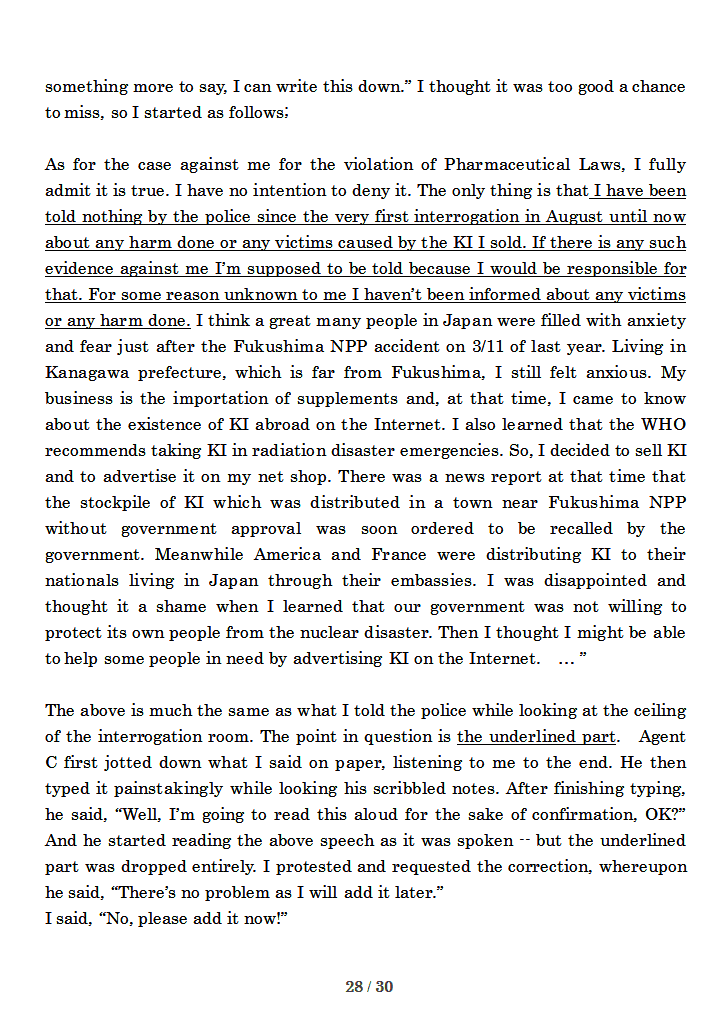 something more to say, I can write this down.” I thought it was too good a chance to miss, so I started as follows;

As for the case against me for the violation of Pharmaceutical Laws, I fully admit it is true. I have no intention to deny it. The only thing is that I have been told nothing by the police since the very first interrogation in August until now about any harm done or any victims caused by the KI I sold. If there is any such evidence against me I’m supposed to be told because I would be responsible for that. For some reason unknown to me I haven’t been informed about any victims or any harm done. I think a great many people in Japan were filled with anxiety and fear just after the Fukushima NPP accident on 3/11 of last year. Living in Kanagawa prefecture, which is far from Fukushima, I still felt anxious. My business is the importation of supplements and, at that time, I came to know about the existence of KI abroad on the Internet. I also learned that the WHO recommends taking KI in radiation disaster emergencies. So, I decided to sell KI and to advertise it on my net shop. There was a news report at that time that the stockpile of KI which was distributed in a town near Fukushima NPP without government approval was soon ordered to be recalled by the government. Meanwhile America and France were distributing KI to their nationals living in Japan through their embassies. I was disappointed and thought it a shame when I learned that our government was not willing to protect its own people from the nuclear disaster. Then I thought I might be able to help some people in need by advertising KI on the Internet. … ”

The above is much the same as what I told the police while looking at the ceiling of the interrogation room. The point in question is the underlined part. Agent C first jotted down what I said on paper, listening to me to the end. He then typed it painstakingly while looking his scribbled notes. After finishing typing, he said, “Well, I’m going to read this aloud for the sake of confirmation, OK?” And he started reading the above speech as it was spoken -- but the underlined part was dropped entirely. I protested and requested the correction, whereupon he said, “There’s no problem as I will add it later.”
I said, “No, please add it now!”

28 / 30